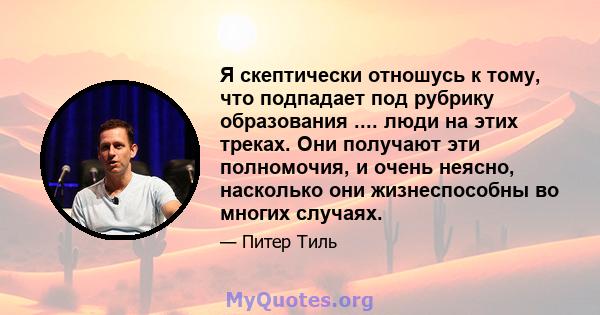 Я скептически отношусь к тому, что подпадает под рубрику образования .... люди на этих треках. Они получают эти полномочия, и очень неясно, насколько они жизнеспособны во многих случаях.

— Питер Тиль

MyQuotes.org